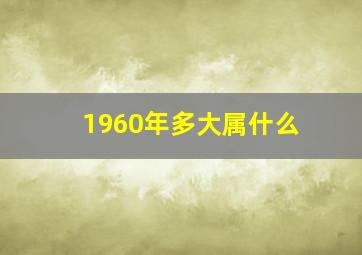 1960年多大属什么